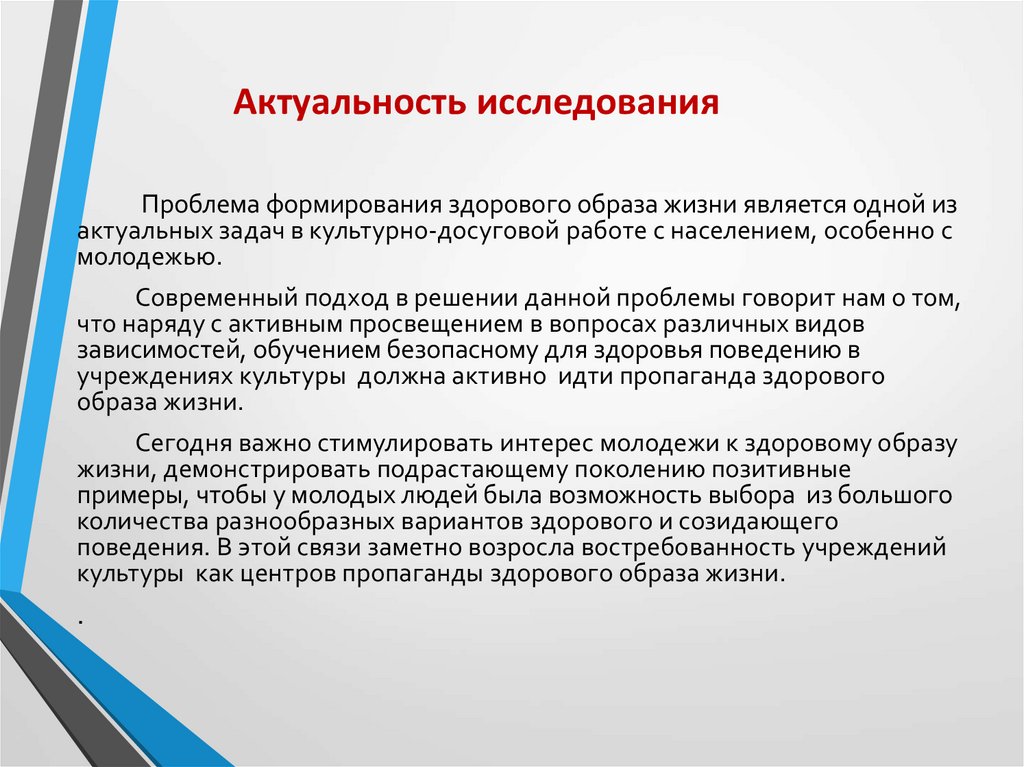 Актуальность исследования

Проблема формирования здорового образа жизни является одной из актуальных задач в культурно-досуговой работе с населением, особенно с молодежью.

Современный подход в решении данной проблемы говорит нам о том, что наряду с активным просвещением в вопросах различных видов зависимостей, обучением безопасному для здоровья поведению в учреждениях культуры должна активно идти пропаганда здорового образа жизни.

Сегодня важно стимулировать интерес молодежи к здоровому образу жизни, демонстрировать подрастающему поколению позитивные примеры, чтобы у молодых людей была возможность выбора из большого количества разнообразных вариантов здорового и созидающего поведения. В этой связи заметно возросла востребованность учреждений культуры как центров пропаганды здорового образа жизни.

.